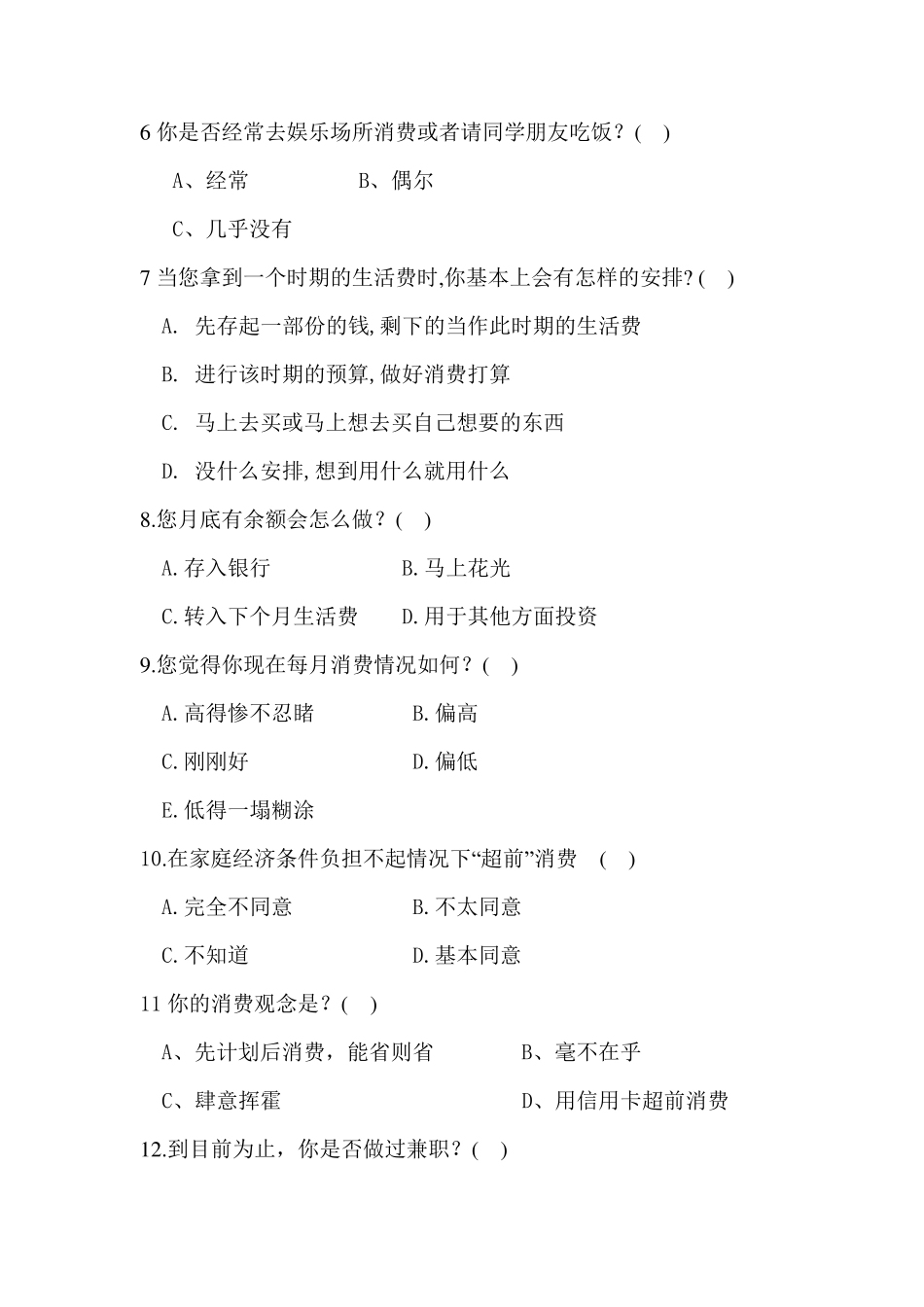 6 你是否经常去娱乐场所消费或者请同学朋友吃饭？( )

A、经常 B、偶尔

C、几乎没有

7 当您拿到一个时期的生活费时,你基本上会有怎样的安排? ( )

A. 先存起一部份的钱,剩下的当作此时期的生活费

B. 进行该时期的预算,做好消费打算

C. 马上去买或马上想去买自己想要的东西

D. 没什么安排,想到用什么就用什么

8.您月底有余额会怎么做？( )

A.存入银行 B.马上花光

C.转入下个月生活费 D.用于其他方面投资

9.您觉得你现在每月消费情况如何？( )

A.高得惨不忍睹 B.偏高

C.刚刚好 D.偏低

E.低得一塌糊涂

10.在家庭经济条件负担不起情况下“超前”消费 ( )

A.完全不同意 B.不太同意

C.不知道 D.基本同意

11 你的消费观念是？( )

A、先计划后消费，能省则省 B、毫不在乎

C、肆意挥霍 D、用信用卡超前消费

12.到目前为止，你是否做过兼职？( )